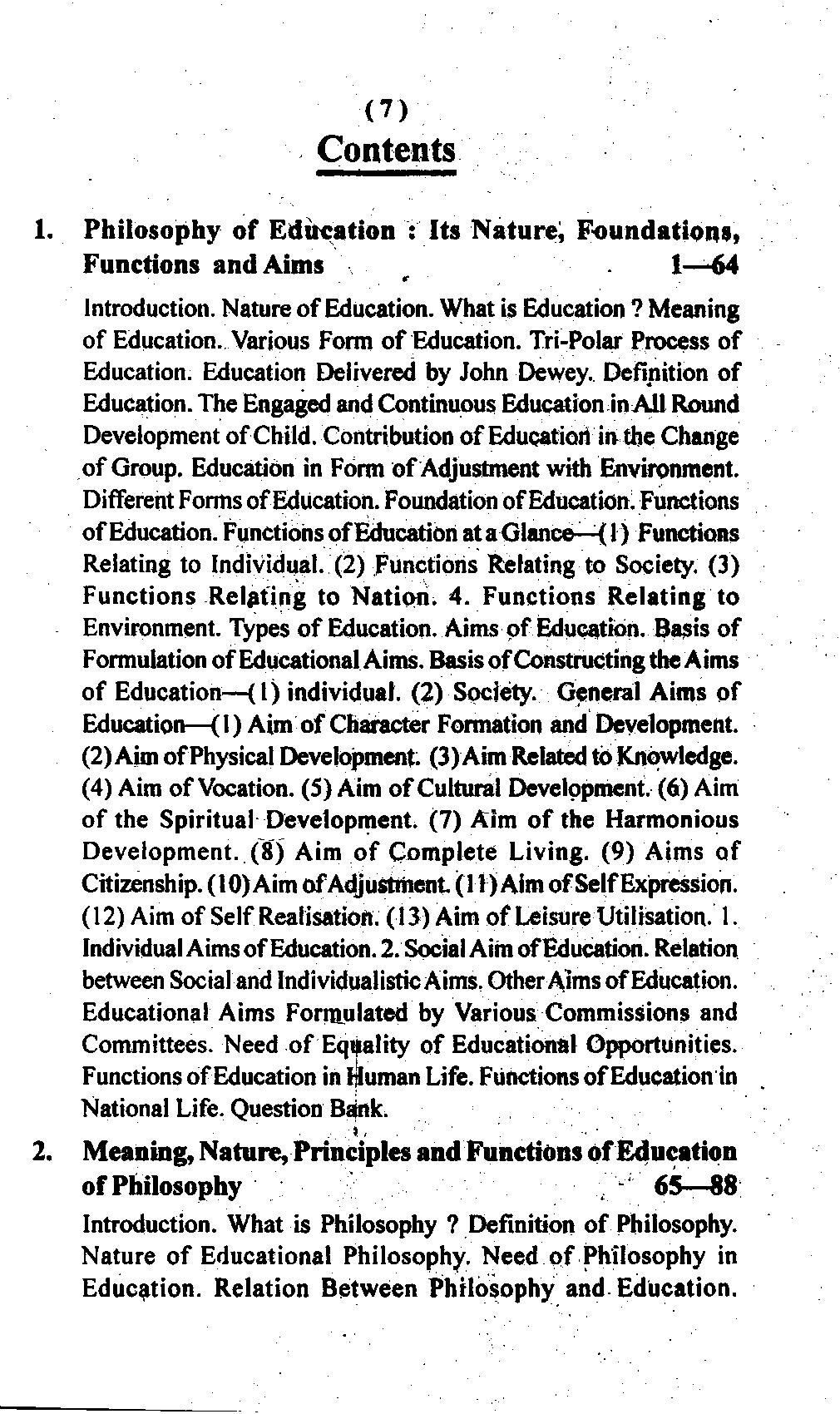 (7)

Contents

1. Philosophy of Education : Its Nature, Foundations, Functions and Aims 1—64

Introduction. Nature of Education. What is Education ? Meaning of Education. Various Form of Education. Tri-Polar Process of Education. Education Delivered by John Dewey. Definition of Education. The Engaged and Continuous Education in All Round Development of Child. Contribution of Education in the Change of Group. Education in Form of Adjustment with Environment. Different Forms of Education. Foundation of Education. Functions of Education. Functions of Education at a Glance—(1) Functions Relating to Individual. (2) Functions Relating to Society. (3) Functions Relating to Nation. 4. Functions Relating to Environment. Types of Education. Aims of Education. Basis of Formulation of Educational Aims. Basis of Constructing the Aims of Education—(1) individual. (2) Society. General Aims of Education—(1) Aim of Character Formation and Development. (2) Aim of Physical Development. (3) Aim Related to Knowledge. (4) Aim of Vocation. (5) Aim of Cultural Development. (6) Aim of the Spiritual Development. (7) Aim of the Harmonious Development. (8) Aim of Complete Living. (9) Aims of Citizenship. (10) Aim of Adjustment. (11) Aim of Self Expression. (12) Aim of Self Realisation. (13) Aim of Leisure Utilisation. 1. Individual Aims of Education. 2. Social Aim of Education. Relation between Social and Individualistic Aims. Other Aims of Education. Educational Aims Formulated by Various Commissions and Committees. Need of Equality of Educational Opportunities. Functions of Education in Human Life. Functions of Education in National Life. Question Bank.

2. Meaning, Nature, Principles and Functions of Education of Philosophy 65—88

Introduction. What is Philosophy ? Definition of Philosophy. Nature of Educational Philosophy. Need of Philosophy in Education. Relation Between Philosophy and Education.